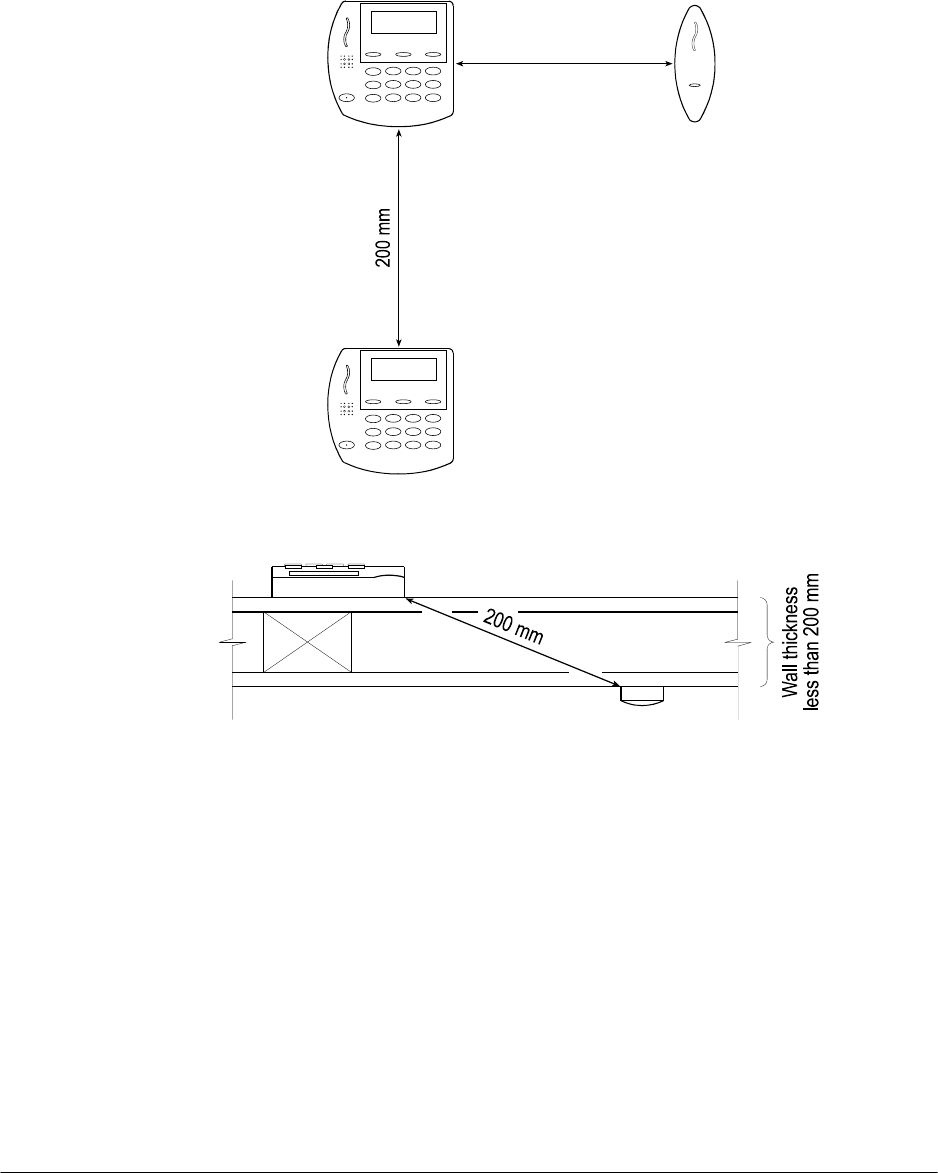 200 mm

200 mm

Wall thickness less than 200 mm